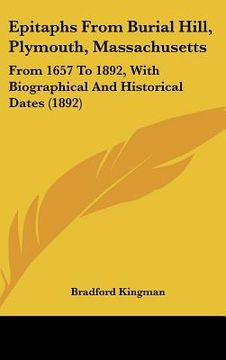 Epitaphs From Burial Hill, Plymouth, Massachusetts

From 1657 To 1892, With Biographical And Historical Dates (1892)

Bradford Kingman